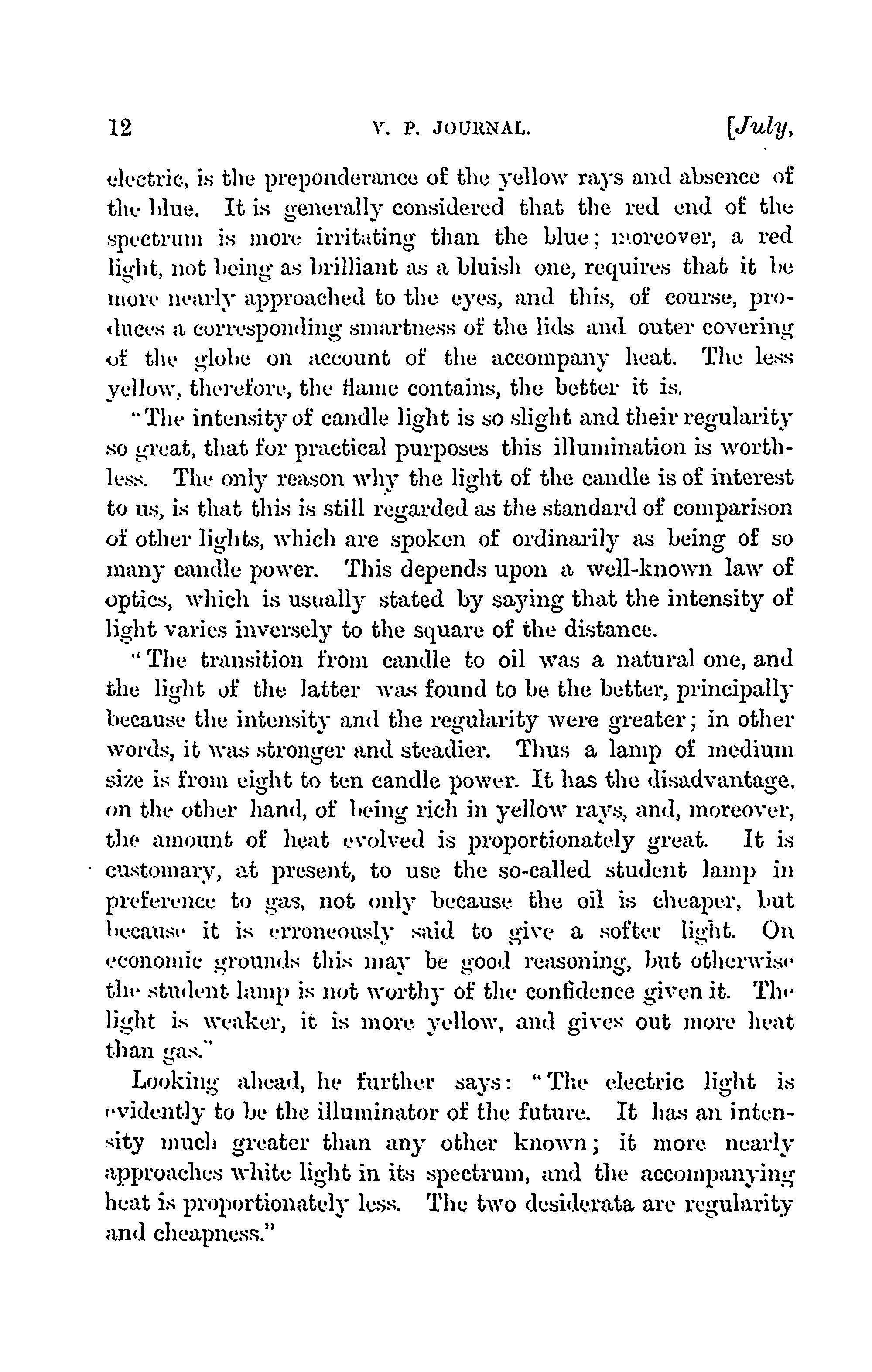 12 V. P. JOURNAL. [July,

electric, is the preponderance of the yellow rays and absence of the blue. It is generally considered that the red end of the spectrum is more irritating than the blue; moreover, a red light, not being as brilliant as a bluish one, requires that it be more nearly approached to the eyes, and this, of course, produces a corresponding smartness of the lids and outer covering of the globe on account of the accompany heat. The less yellow, therefore, the flame contains, the better it is.

"The intensity of candle light is so slight and their regularity so great, that for practical purposes this illumination is worthless. The only reason why the light of the candle is of interest to us, is that this is still regarded as the standard of comparison of other lights, which are spoken of ordinarily as being of so many candle power. This depends upon a well-known law of optics, which is usually stated by saying that the intensity of light varies inversely to the square of the distance.

"The transition from candle to oil was a natural one, and the light of the latter was found to be the better, principally because the intensity and the regularity were greater; in other words, it was stronger and steadier. Thus a lamp of medium size is from eight to ten candle power. It has the disadvantage, on the other hand, of being rich in yellow rays, and, moreover, the amount of heat evolved is proportionately great. It is customary, at present, to use the so-called student lamp in preference to gas, not only because the oil is cheaper, but because it is erroneously said to give a softer light. On economic grounds this may be good reasoning, but otherwise the student lamp is not worthy of the confidence given it. The light is weaker, it is more yellow, and gives out more heat than gas."

Looking ahead, he further says: "The electric light is evidently to be the illuminator of the future. It has an intensity much greater than any other known; it more nearly approaches white light in its spectrum, and the accompanying heat is proportionately less. The two desiderata are regularity and cheapness."